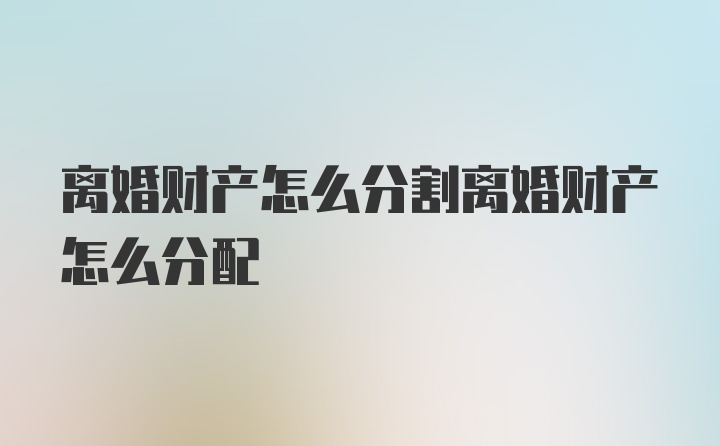 离婚财产怎么分割离婚财产怎么分配